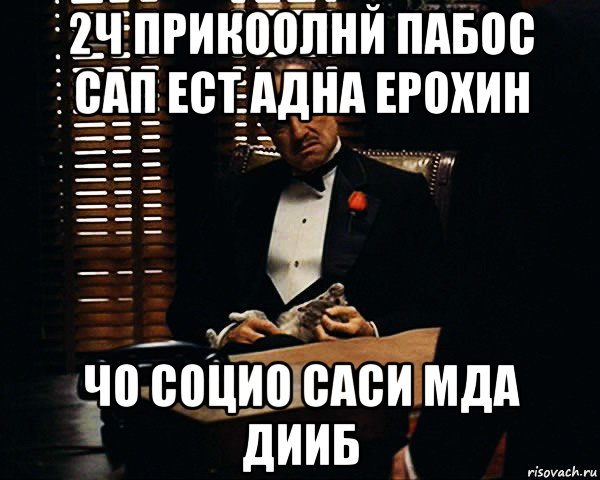 2Ч ПРИКООЛНЙ ПАБОС САП ЕСТ АДНА ЕРОХИН

ЧО СОЦИО САСИ МДА ДИИБ

risovach.ru